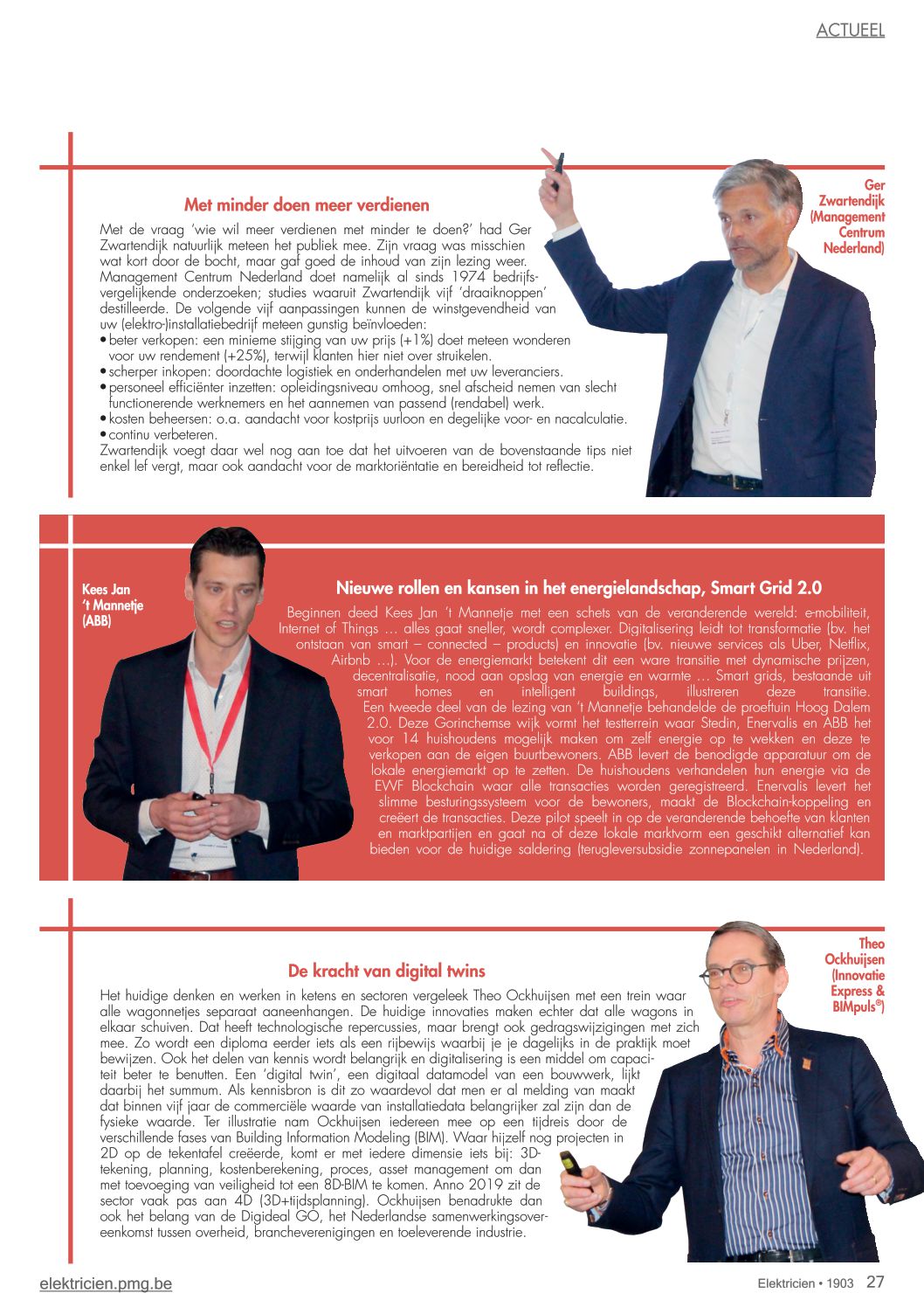 ACTUEEL

Met minder doen meer verdienen

Met de vraag 'wie wil meer verdienen met minder te doen?' had Ger Zwartendijk natuurlijk meteen het publiek mee. Zijn vraag was misschien wat kort door de bocht, maar gaf goed de inhoud van zijn lezing weer. Management Centrum Nederland doet namelijk al sinds 1974 bedrijfsvergelijkende onderzoeken; studies waaruit Zwartendijk vijf 'draaiknoppen' destilleerde. De volgende vijf aanpassingen kunnen de winstgevendheid van uw (elektro-)installatiebedrijf meteen gunstig beïnvloeden:
• beter verkopen: een minieme stijging van uw prijs (+1%) doet meteen wonderen voor uw rendement (+25%), terwijl klanten hier niet over struikelen.
• scherper inkopen: doordachte logistiek en onderhandelen met uw leveranciers.
• personeel efficiënter inzetten: opleidingsniveau omhoog, snel afscheid nemen van slecht functionerende werknemers en het aannemen van passend (rendabel) werk.
• kosten beheersen: o.a. aandacht voor kostprijs uurloon en degelijke voor- en nacalculatie.
• continu verbeteren.
Zwartendijk voegt daar wel nog aan toe dat het uitvoeren van de bovenstaande tips niet enkel lef vergt, maar ook aandacht voor de marktoriëntatie en bereidheid tot reflectie.

Ger Zwartendijk (Management Centrum Nederland)

Kees Jan 't Mannetje (ABB)

Nieuwe rollen en kansen in het energielandschap, Smart Grid 2.0

Beginnen deed Kees Jan 't Mannetje met een schets van de veranderende wereld: e-mobiliteit, Internet of Things … alles gaat sneller, wordt complexer. Digitalisering leidt tot transformatie (bv. het ontstaan van smart – connected – products) en innovatie (bv. nieuwe services als Uber, Netflix, Airbnb …). Voor de energiemarkt betekent dit een ware transitie met dynamische prijzen, decentralisatie, nood aan opslag van energie en warmte … Smart grids, bestaande uit smart homes en intelligent buildings, illustreren deze transitie. Een tweede deel van de lezing van 't Mannetje behandelde de proeftuin Hoog Dalem 2.0. Deze Gorinchemse wijk vormt het testterrein waar Stedin, Enervalis en ABB het voor 14 huishoudens mogelijk maken om zelf energie op te wekken en deze te verkopen aan de eigen buurtbewoners. ABB levert de benodigde apparatuur om de lokale energiemarkt op te zetten. De huishoudens verhandelen hun energie via de EWF Blockchain waar alle transacties worden geregistreerd. Enervalis levert het slimme besturingssysteem voor de bewoners, maakt de Blockchain-koppeling en creëert de transacties. Deze pilot speelt in op de veranderende behoefte van klanten en marktpartijen en gaat na of deze lokale marktvorm een geschikt alternatief kan bieden voor de huidige saldering (terugleversubsidie zonnepanelen in Nederland).

De kracht van digital twins

Het huidige denken en werken in ketens en sectoren vergeleek Theo Ockhuijsen met een trein waar alle wagonnetjes separaat aaneenhangen. De huidige innovaties maken echter dat alle wagons in elkaar schuiven. Dat heeft technologische repercussies, maar brengt ook gedragswijzigingen met zich mee. Zo wordt een diploma eerder iets als een rijbewijs waarbij je je dagelijks in de praktijk moet bewijzen. Ook het delen van kennis wordt belangrijk en digitalisering is een middel om capaciteit beter te benutten. Een 'digital twin', een digitaal datamodel van een bouwwerk, lijkt daarbij het summum. Als kennisbron is dit zo waardevol dat men er al melding van maakt dat binnen vijf jaar de commerciële waarde van installatiedata belangrijker zal zijn dan de fysieke waarde. Ter illustratie nam Ockhuijsen iedereen mee op een tijdreis door de verschillende fases van Building Information Modeling (BIM). Waar hijzelf nog projecten in 2D op de tekentafel creëerde, komt er met iedere dimensie iets bij: 3D-tekening, planning, kostenberekening, proces, asset management om dan met toevoeging van veiligheid tot een 8D-BIM te komen. Anno 2019 zit de sector vaak pas aan 4D (3D+tijdsplanning). Ockhuijsen benadrukte dan ook het belang van de Digideal GO, het Nederlandse samenwerkingsovereenkomst tussen overheid, brancheverenigingen en toeleverende industrie.

Theo Ockhuijsen (Innovatie Express & BIMpuls®)

elektricien.pmg.be

Elektricien • 1903 27